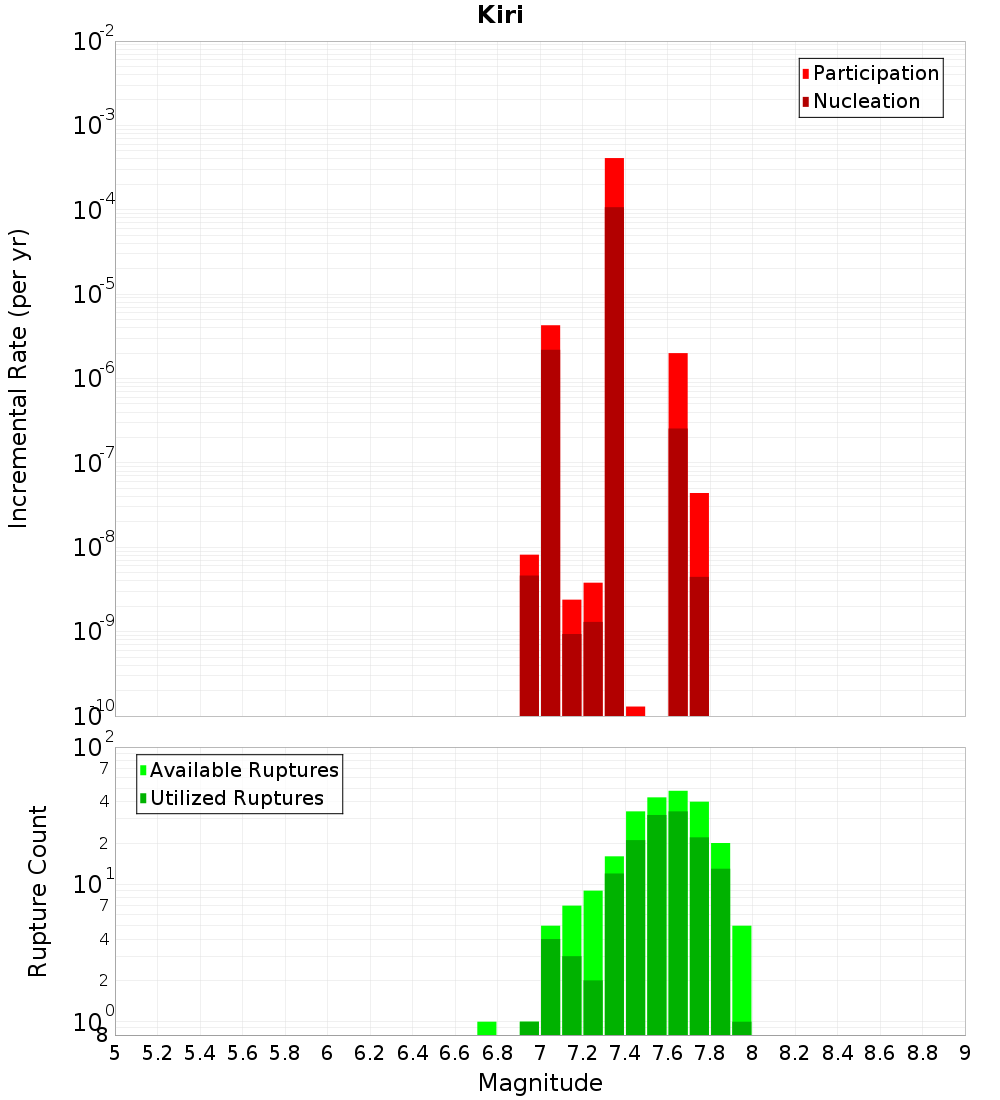 Kiri

Participation
Nucleation

Incremental Rate (per yr)

$10^{-2}$
$10^{-3}$
$10^{-4}$
$10^{-5}$
$10^{-6}$
$10^{-7}$
$10^{-8}$
$10^{-9}$
$10^{-10}$

Available Ruptures
Utilized Ruptures

Rupture Count

$10^{2}$
7
4
2
$10^{1}$
7
4
2
$10^{0}$
8

5 5.2 5.4 5.6 5.8 6 6.2 6.4 6.6 6.8 7 7.2 7.4 7.6 7.8 8 8.2 8.4 8.6 8.8 9

Magnitude